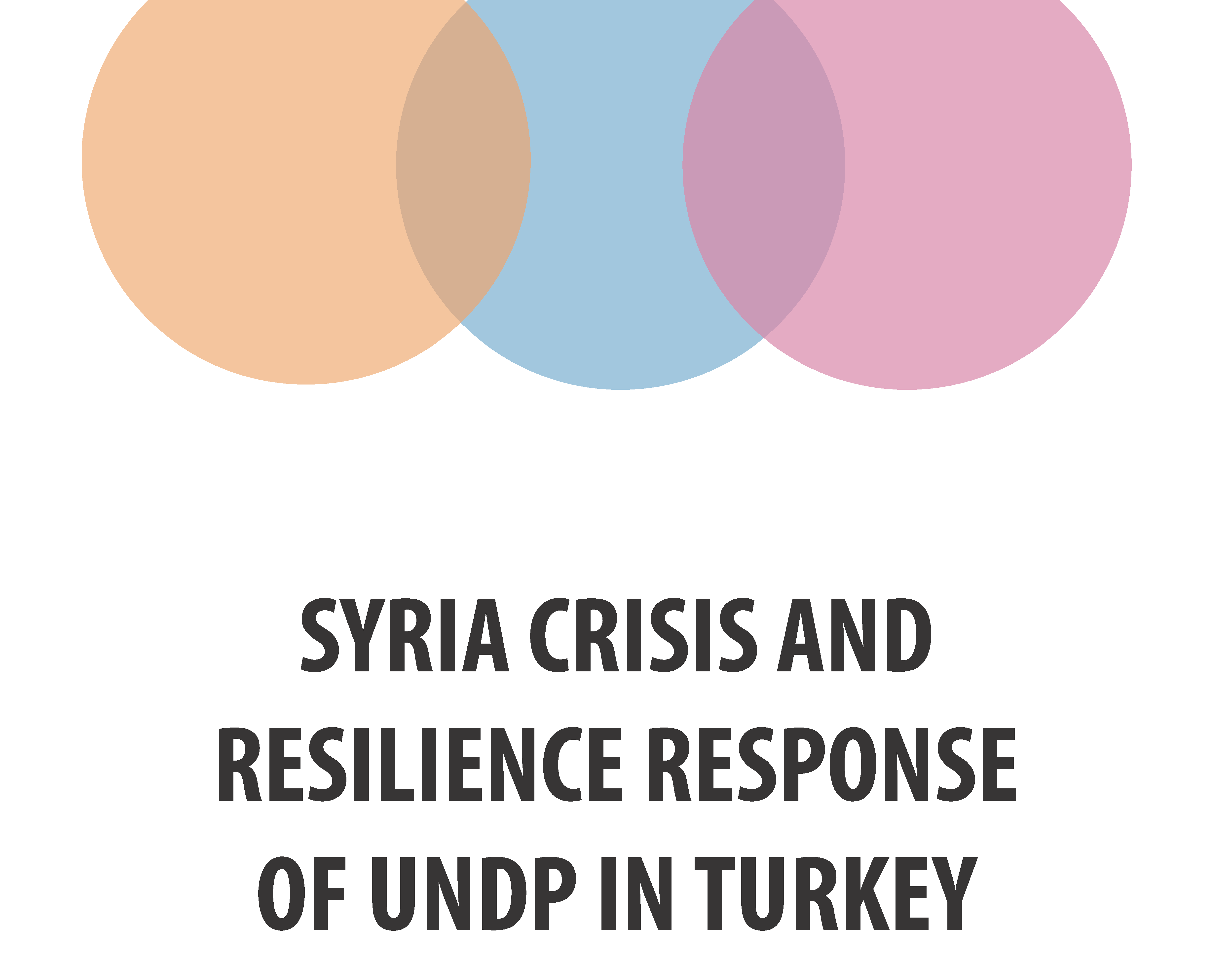 SYRIA CRISIS AND
RESILIENCE RESPONSE
OF UNDP IN TURKEY